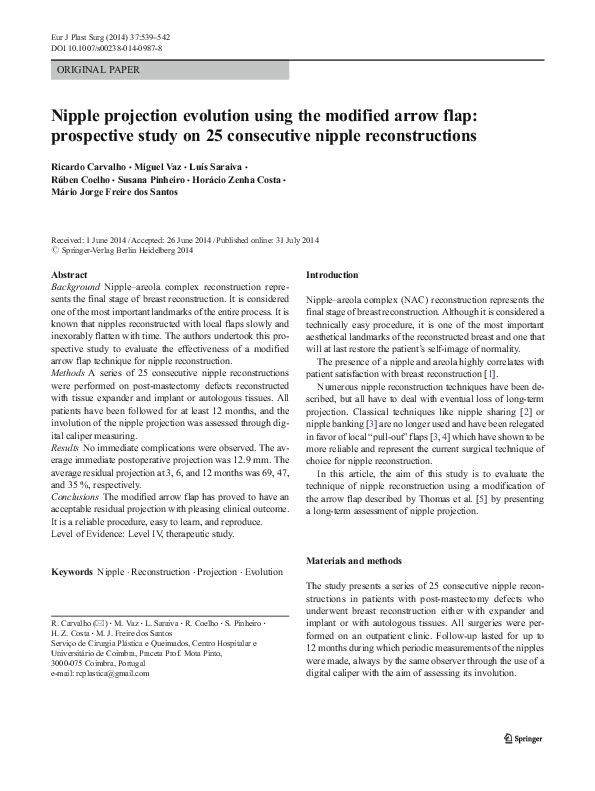 Eur J Plast Surg (2014) 37:539–542
DOI 10.1007/s00238-014-0987-8

ORIGINAL PAPER

Nipple projection evolution using the modified arrow flap: prospective study on 25 consecutive nipple reconstructions

Ricardo Carvalho · Miguel Vaz · Luís Saraiva · Rúben Coelho · Susana Pinheiro · Horácio Zenha Costa · Mário Jorge Freire dos Santos

Received: 1 June 2014 / Accepted: 26 June 2014 / Published online: 31 July 2014
© Springer-Verlag Berlin Heidelberg 2014

Abstract
Background Nipple–areola complex reconstruction represents the final stage of breast reconstruction. It is considered one of the most important landmarks of the entire process. It is known that nipples reconstructed with local flaps slowly and inexorably flatten with time. The authors undertook this prospective study to evaluate the effectiveness of a modified arrow flap technique for nipple reconstruction.
Methods A series of 25 consecutive nipple reconstructions were performed on post-mastectomy defects reconstructed with tissue expander and implant or autologous tissues. All patients have been followed for at least 12 months, and the involution of the nipple projection was assessed through digital caliper measuring.
Results No immediate complications were observed. The average immediate postoperative projection was 12.9 mm. The average residual projection at 3, 6, and 12 months was 69, 47, and 35 %, respectively.
Conclusions The modified arrow flap has proved to have an acceptable residual projection with pleasing clinical outcome. It is a reliable procedure, easy to learn, and reproduce.
Level of Evidence: Level IV, therapeutic study.

Keywords Nipple · Reconstruction · Projection · Evolution

R. Carvalho (✉) · M. Vaz · L. Saraiva · R. Coelho · S. Pinheiro · H. Z. Costa · M. J. Freire dos Santos
Serviço de Cirurgia Plástica e Queimados, Centro Hospitalar e Universitário de Coimbra, Praceta Prof. Mota Pinto, 3000-075 Coimbra, Portugal
e-mail: rcplastica@gmail.com

Introduction

Nipple–areola complex (NAC) reconstruction represents the final stage of breast reconstruction. Although it is considered a technically easy procedure, it is one of the most important aesthetical landmarks of the reconstructed breast and one that will at last restore the patient's self-image of normality.

The presence of a nipple and areola highly correlates with patient satisfaction with breast reconstruction [1].

Numerous nipple reconstruction techniques have been described, but all have to deal with eventual loss of long-term projection. Classical techniques like nipple sharing [2] or nipple banking [3] are no longer used and have been relegated in favor of local "pull-out" flaps [3, 4] which have shown to be more reliable and represent the current surgical technique of choice for nipple reconstruction.

In this article, the aim of this study is to evaluate the technique of nipple reconstruction using a modification of the arrow flap described by Thomas et al. [5] by presenting a long-term assessment of nipple projection.

Materials and methods

The study presents a series of 25 consecutive nipple reconstructions in patients with post-mastectomy defects who underwent breast reconstruction either with expander and implant or with autologous tissues. All surgeries were performed on an outpatient clinic. Follow-up lasted for up to 12 months during which periodic measurements of the nipples were made, always by the same observer through the use of a digital caliper with the aim of assessing its involution.

Springer